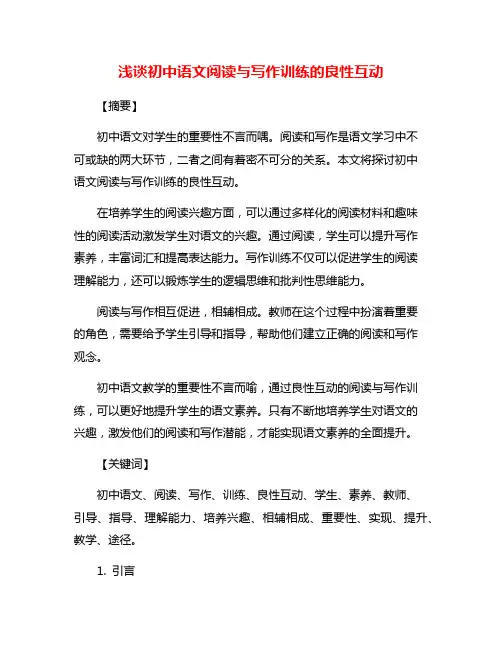 浅谈初中语文阅读与写作训练的良性互动

【摘要】

初中语文对学生的重要性不言而喻。阅读和写作是语文学习中不可或缺的两大环节，二者之间有着密不可分的关系。本文将探讨初中语文阅读与写作训练的良性互动。

在培养学生的阅读兴趣方面，可以通过多样化的阅读材料和趣味性的阅读活动激发学生对语文的兴趣。通过阅读，学生可以提升写作素养，丰富词汇和提高表达能力。写作训练不仅可以促进学生的阅读理解能力，还可以锻炼学生的逻辑思维和批判性思维能力。

阅读与写作相互促进，相辅相成。教师在这个过程中扮演着重要的角色，需要给予学生引导和指导，帮助他们建立正确的阅读和写作观念。

初中语文教学的重要性不言而喻，通过良性互动的阅读与写作训练，可以更好地提升学生的语文素养。只有不断地培养学生对语文的兴趣，激发他们的阅读和写作潜能，才能实现语文素养的全面提升。

【关键词】

初中语文、阅读、写作、训练、良性互动、学生、素养、教师、引导、指导、理解能力、培养兴趣、相辅相成、重要性、实现、提升、教学、途径。

1. 引言